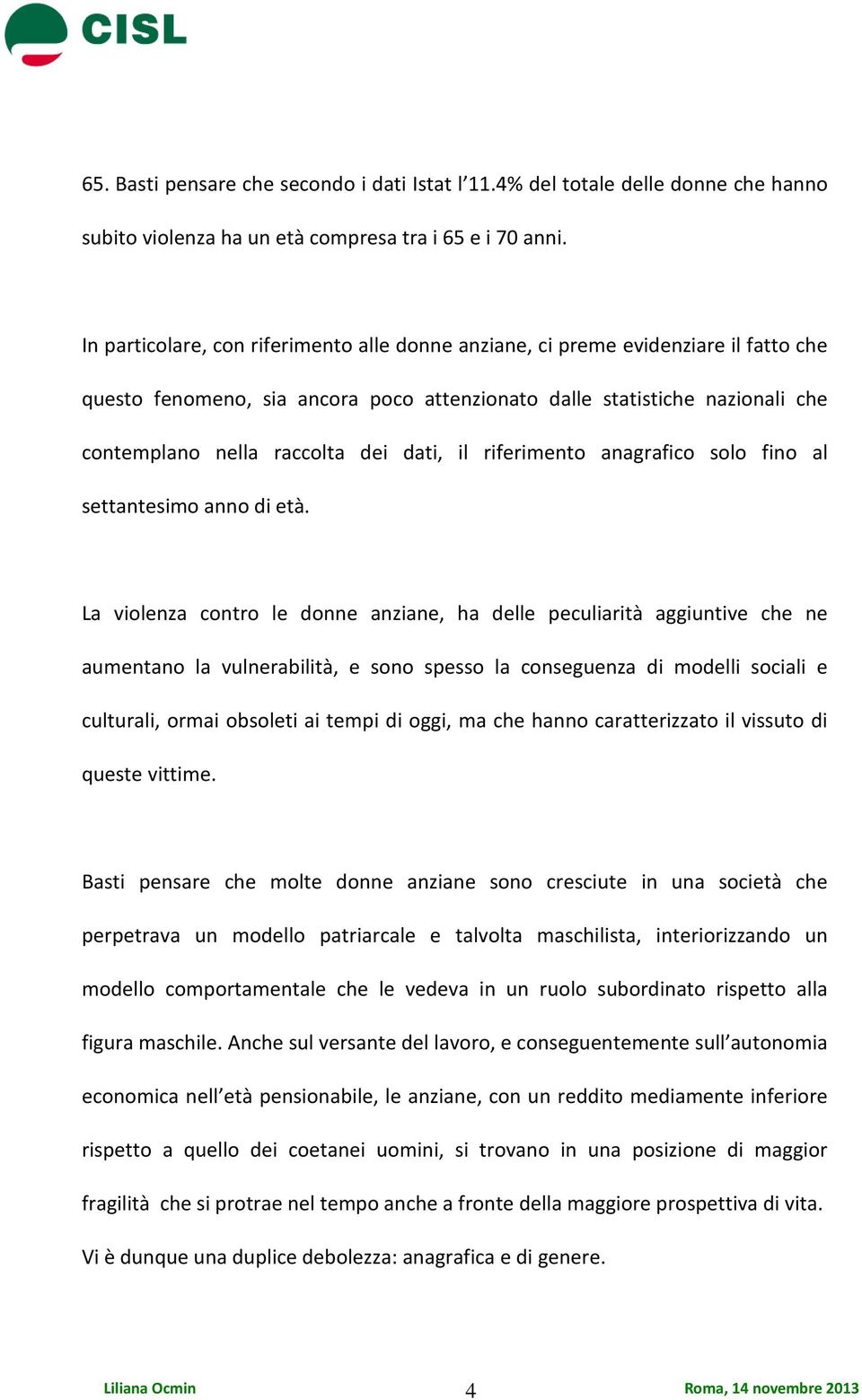 CISL

65. Basti pensare che secondo i dati Istat l’11.4% del totale delle donne che hanno subito violenza ha un età compresa tra i 65 e i 70 anni.

In particolare, con riferimento alle donne anziane, ci preme evidenziare il fatto che questo fenomeno, sia ancora poco attenzionato dalle statistiche nazionali che contemplano nella raccolta dei dati, il riferimento anagrafico solo fino al settantesimo anno di età.

La violenza contro le donne anziane, ha delle peculiarità aggiuntive che ne aumentano la vulnerabilità, e sono spesso la conseguenza di modelli sociali e culturali, ormai obsoleti ai tempi di oggi, ma che hanno caratterizzato il vissuto di queste vittime.

Basti pensare che molte donne anziane sono cresciute in una società che perpetrava un modello patriarcale e talvolta maschilista, interiorizzando un modello comportamentale che le vedeva in un ruolo subordinato rispetto alla figura maschile. Anche sul versante del lavoro, e conseguentemente sull’autonomia economica nell’età pensionabile, le anziane, con un reddito mediamente inferiore rispetto a quello dei coetanei uomini, si trovano in una posizione di maggior fragilità che si protrae nel tempo anche a fronte della maggiore prospettiva di vita. Vi è dunque una duplice debolezza: anagrafica e di genere.

Liliana Ocmin 4 Roma, 14 novembre 2013